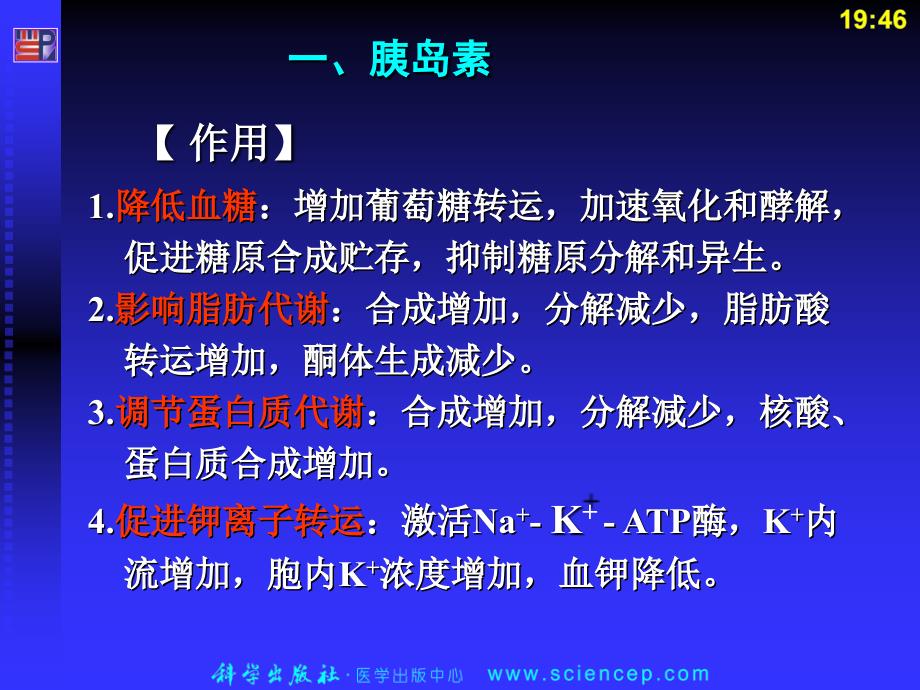 19:46

一、胰岛素

【作用】

1.降低血糖：增加葡萄糖转运，加速氧化和酵解，促进糖原合成贮存，抑制糖原分解和异生。

2.影响脂肪代谢：合成增加，分解减少，脂肪酸转运增加，酮体生成减少。

3.调节蛋白质代谢：合成增加，分解减少，核酸、蛋白质合成增加。

4.促进钾离子转运：激活$Na^+$- $K^+$ - ATP酶，$K^+$内流增加，胞内$K^+$浓度增加，血钾降低。

科学出版社 · 医学出版中心 www.sciencep.com